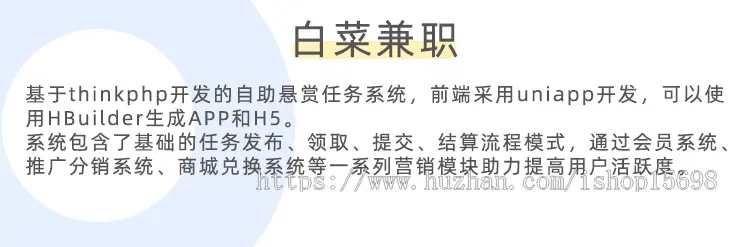 白菜兼职

基于thinkphp开发的自助悬赏任务系统，前端采用uniapp开发，可以使用HBuilder生成APP和H5。
系统包含了基础的任务发布、领取、提交、结算流程模式，通过会员系统、推广分销系统、商城兑换系统等一系列营销模块助力提高用户活跃度。

https://www.huzhan.com/ishop15698